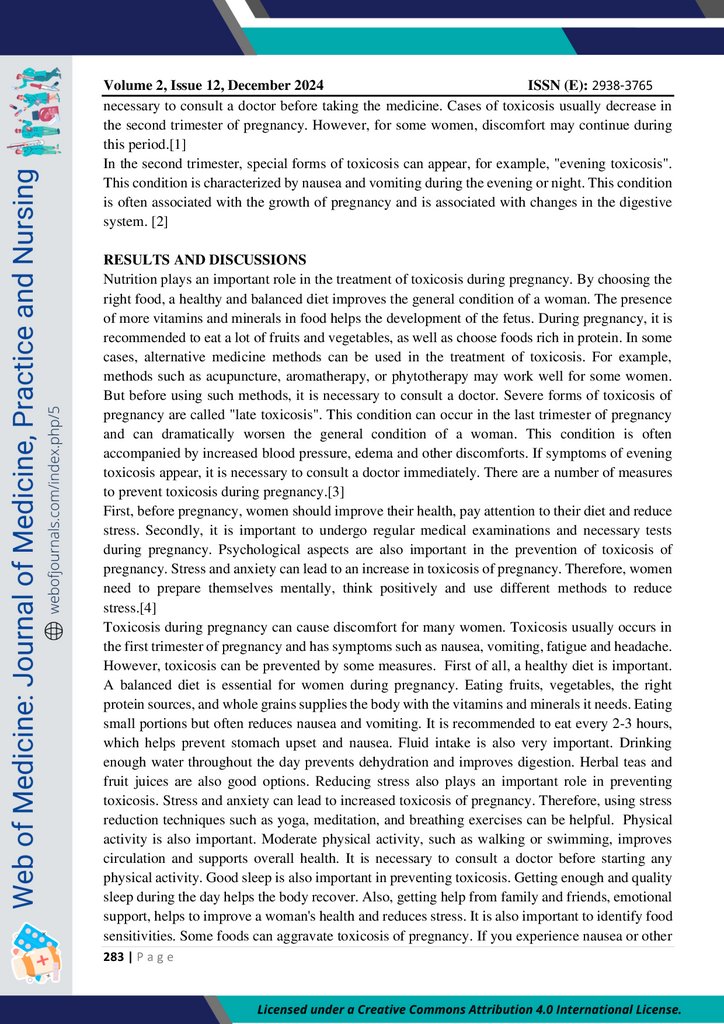 Web of Medicine: Journal of Medicine, Practice and Nursing

webofjournals.com/index.php/5

Volume 2, Issue 12, December 2024 ISSN (E): 2938-3765

necessary to consult a doctor before taking the medicine. Cases of toxicosis usually decrease in the second trimester of pregnancy. However, for some women, discomfort may continue during this period.[1]
In the second trimester, special forms of toxicosis can appear, for example, "evening toxicosis". This condition is characterized by nausea and vomiting during the evening or night. This condition is often associated with the growth of pregnancy and is associated with changes in the digestive system. [2]

RESULTS AND DISCUSSIONS
Nutrition plays an important role in the treatment of toxicosis during pregnancy. By choosing the right food, a healthy and balanced diet improves the general condition of a woman. The presence of more vitamins and minerals in food helps the development of the fetus. During pregnancy, it is recommended to eat a lot of fruits and vegetables, as well as choose foods rich in protein. In some cases, alternative medicine methods can be used in the treatment of toxicosis. For example, methods such as acupuncture, aromatherapy, or phytotherapy may work well for some women. But before using such methods, it is necessary to consult a doctor. Severe forms of toxicosis of pregnancy are called "late toxicosis". This condition can occur in the last trimester of pregnancy and can dramatically worsen the general condition of a woman. This condition is often accompanied by increased blood pressure, edema and other discomforts. If symptoms of evening toxicosis appear, it is necessary to consult a doctor immediately. There are a number of measures to prevent toxicosis during pregnancy.[3]
First, before pregnancy, women should improve their health, pay attention to their diet and reduce stress. Secondly, it is important to undergo regular medical examinations and necessary tests during pregnancy. Psychological aspects are also important in the prevention of toxicosis of pregnancy. Stress and anxiety can lead to an increase in toxicosis of pregnancy. Therefore, women need to prepare themselves mentally, think positively and use different methods to reduce stress.[4]
Toxicosis during pregnancy can cause discomfort for many women. Toxicosis usually occurs in the first trimester of pregnancy and has symptoms such as nausea, vomiting, fatigue and headache. However, toxicosis can be prevented by some measures. First of all, a healthy diet is important. A balanced diet is essential for women during pregnancy. Eating fruits, vegetables, the right protein sources, and whole grains supplies the body with the vitamins and minerals it needs. Eating small portions but often reduces nausea and vomiting. It is recommended to eat every 2-3 hours, which helps prevent stomach upset and nausea. Fluid intake is also very important. Drinking enough water throughout the day prevents dehydration and improves digestion. Herbal teas and fruit juices are also good options. Reducing stress also plays an important role in preventing toxicosis. Stress and anxiety can lead to increased toxicosis of pregnancy. Therefore, using stress reduction techniques such as yoga, meditation, and breathing exercises can be helpful. Physical activity is also important. Moderate physical activity, such as walking or swimming, improves circulation and supports overall health. It is necessary to consult a doctor before starting any physical activity. Good sleep is also important in preventing toxicosis. Getting enough and quality sleep during the day helps the body recover. Also, getting help from family and friends, emotional support, helps to improve a woman's health and reduces stress. It is also important to identify food sensitivities. Some foods can aggravate toxicosis of pregnancy. If you experience nausea or other

283 | Page

Licensed under a Creative Commons Attribution 4.0 International License.